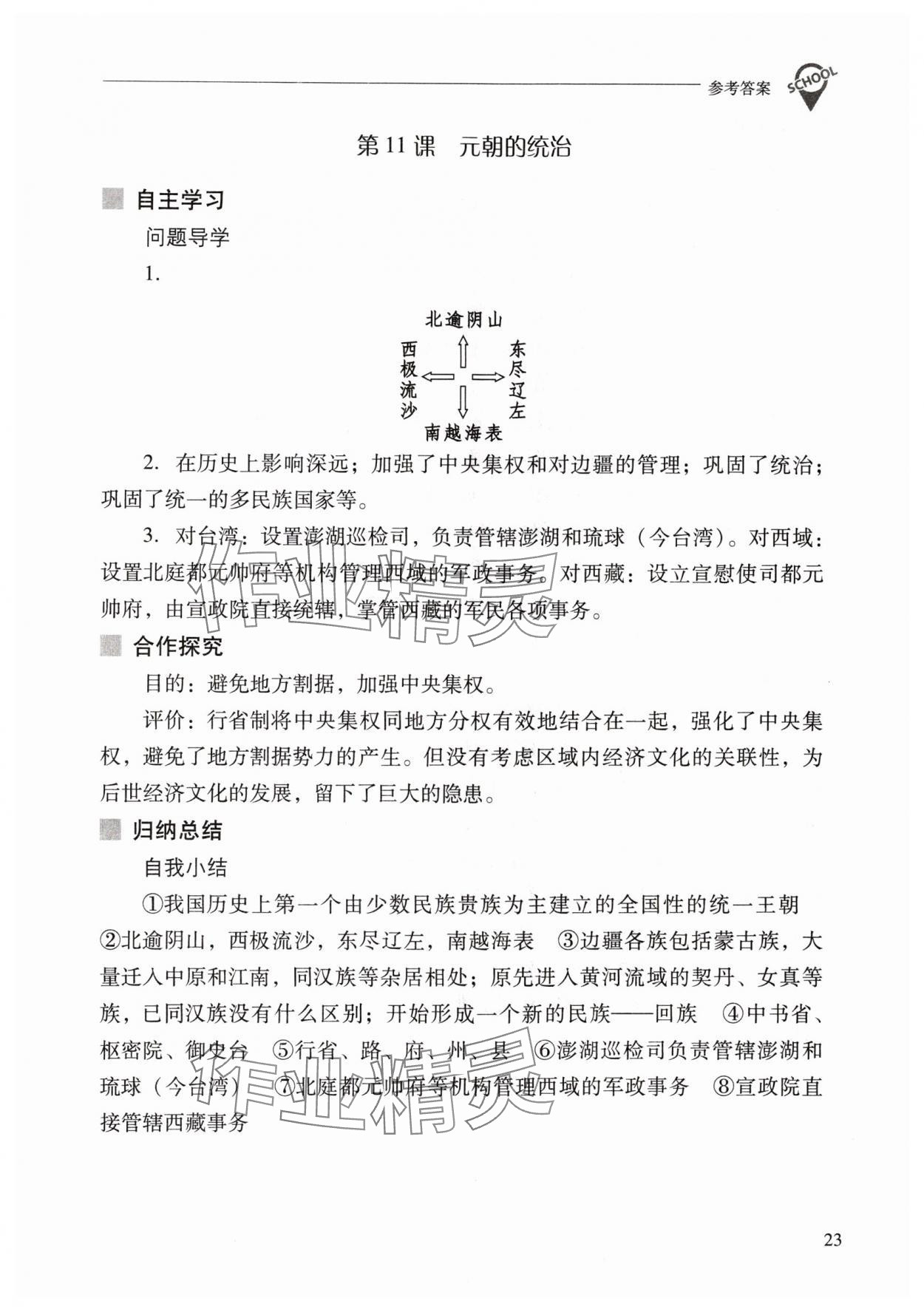 参考答案 SCHOOL

第 11 课　元朝的统治

自主学习

问题导学

1.

北逾阴山

西极流沙

东尽辽左

南越海表

2. 在历史上影响深远；加强了中央集权和对边疆的管理；巩固了统治；巩固了统一的多民族国家等。

3. 对台湾：设置澎湖巡检司，负责管辖澎湖和琉球（今台湾）。对西域：设置北庭都元帅府等机构管理西域的军政事务。对西藏：设立宣慰使司都元帅府，由宣政院直接统辖，掌管西藏的军民各项事务。

作业精灵

合作探究

目的：避免地方割据，加强中央集权。

评价：行省制将中央集权同地方分权有效地结合在一起，强化了中央集权，避免了地方割据势力的产生。但没有考虑区域内经济文化的关联性，为后世经济文化的发展，留下了巨大的隐患。

归纳总结

自我小结

①我国历史上第一个由少数民族贵族为主建立的全国性的统一王朝　②北逾阴山，西极流沙，东尽辽左，南越海表　③边疆各族包括蒙古族，大量迁入中原和江南，同汉族等杂居相处；原先进入黄河流域的契丹、女真等族，已同汉族没有什么区别；开始形成一个新的民族——回族　④中书省、枢密院、御史台　⑤行省、路、府、州、县　⑥澎湖巡检司负责管辖澎湖和琉球（今台湾）　⑦北庭都元帅府等机构管理西域的军政事务　⑧宣政院直接管辖西藏事务

作业精灵

23